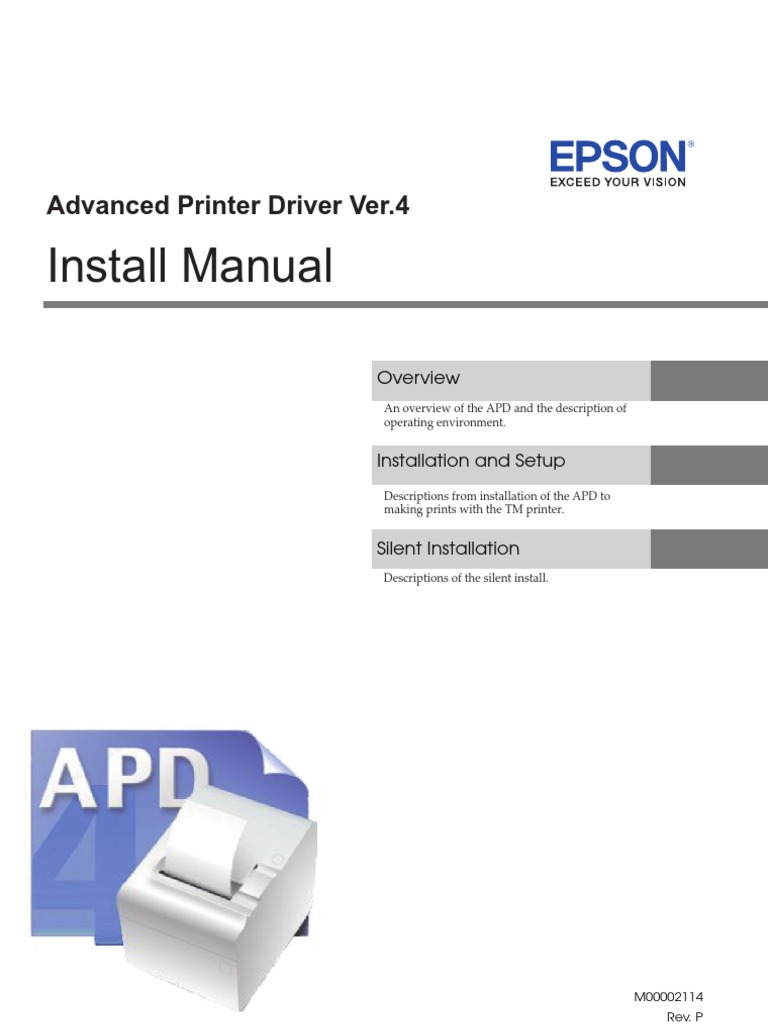 EPSON®
EXCEED YOUR VISION

Advanced Printer Driver Ver.4

Install Manual

Overview

An overview of the APD and the description of operating environment.

Installation and Setup

Descriptions from installation of the APD to making prints with the TM printer.

Silent Installation

Descriptions of the silent install.

APD 4

M00002114
Rev. P